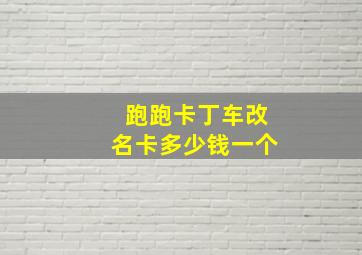 跑跑卡丁车改名卡多少钱一个